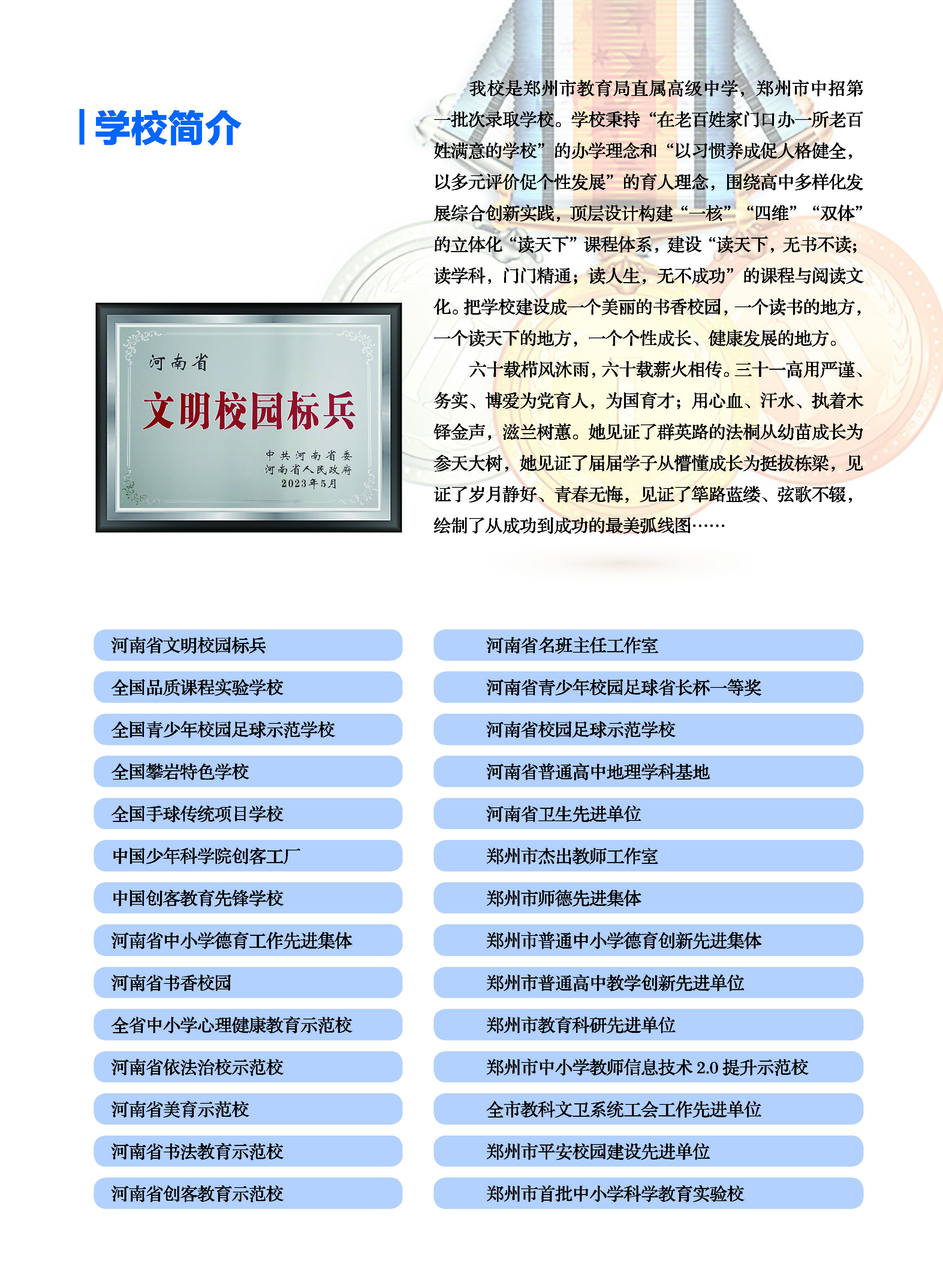 学校简介

我校是郑州市教育局直属高级中学，郑州市中招第一批次录取学校。学校秉持“在老百姓家门口办一所老百姓满意的学校”的办学理念和“以习惯养成促人格健全，以多元评价促个性发展”的育人理念，围绕高中多样化发展综合创新实践，顶层设计构建“一核”“四维”“双体”的立体化“读天下”课程体系，建设“读天下，无书不读；读学科，门门精通；读人生，无不成功”的课程与阅读文化。把学校建设成一个美丽的书香校园，一个读书的地方，一个读天下的地方，一个个性成长、健康发展的地方。

六十载栉风沐雨，六十载薪火相传。三十一高用严谨、务实、博爱为党育人，为国育才；用心血、汗水、执着木铎金声，滋兰树蕙。她见证了群英路的法桐从幼苗成长为参天大树，她见证了届届学子从懵懂成长为挺拔栋梁，见证了岁月静好、青春无悔，见证了筚路蓝缕、弦歌不辍，绘制了从成功到成功的最美弧线图……

河南省
文明校园标兵
中共河南省委
河南省人民政府
2023年5月

河南省文明校园标兵
全国品质课程实验学校
全国青少年校园足球示范学校
全国攀岩特色学校
全国手球传统项目学校
中国少年科学院创客工厂
中国创客教育先锋学校
河南省中小学德育工作先进集体
河南省书香校园
全省中小学心理健康教育示范校
河南省依法治校示范校
河南省美育示范校
河南省书法教育示范校
河南省创客教育示范校

河南省名班主任工作室
河南省青少年校园足球省长杯一等奖
河南省校园足球示范学校
河南省普通高中地理学科基地
河南省卫生先进单位
郑州市杰出教师工作室
郑州市师德先进集体
郑州市普通中小学德育创新先进集体
郑州市普通高中教学创新先进单位
郑州市教育科研先进单位
郑州市中小学教师信息技术 2.0 提升示范校
全市教科文卫系统工会工作先进单位
郑州市平安校园建设先进单位
郑州市首批中小学科学教育实验校